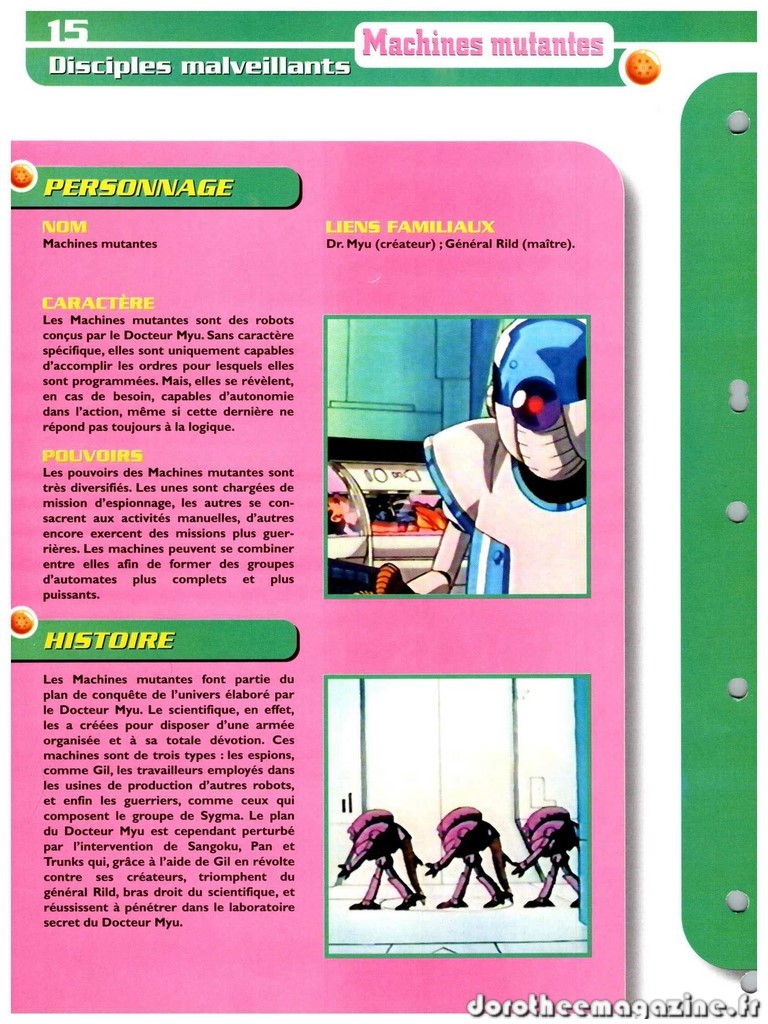 15
Disciples malveillants
Machines mutantes

PERSONNAGE

NOM
Machines mutantes

LIENS FAMILIAUX
Dr. Myu (créateur) ; Général Rild (maître).

CARACTÈRE
Les Machines mutantes sont des robots conçus par le Docteur Myu. Sans caractère spécifique, elles sont uniquement capables d'accomplir les ordres pour lesquels elles sont programmées. Mais, elles se révèlent, en cas de besoin, capables d'autonomie dans l'action, même si cette dernière ne répond pas toujours à la logique.

POUVOIRS
Les pouvoirs des Machines mutantes sont très diversifiés. Les unes sont chargées de mission d'espionnage, les autres se consacrent aux activités manuelles, d'autres encore exercent des missions plus guerrières. Les machines peuvent se combiner entre elles afin de former des groupes d'automates plus complets et plus puissants.

HISTOIRE

Les Machines mutantes font partie du plan de conquête de l'univers élaboré par le Docteur Myu. Le scientifique, en effet, les a créées pour disposer d'une armée organisée et à sa totale dévotion. Ces machines sont de trois types : les espions, comme Gil, les travailleurs employés dans les usines de production d'autres robots, et enfin les guerriers, comme ceux qui composent le groupe de Sygma. Le plan du Docteur Myu est cependant perturbé par l'intervention de Sangoku, Pan et Trunks qui, grâce à l'aide de Gil en révolte contre ses créateurs, triomphent du général Rild, bras droit du scientifique, et réussissent à pénétrer dans le laboratoire secret du Docteur Myu.

dorotheemagazine.fr